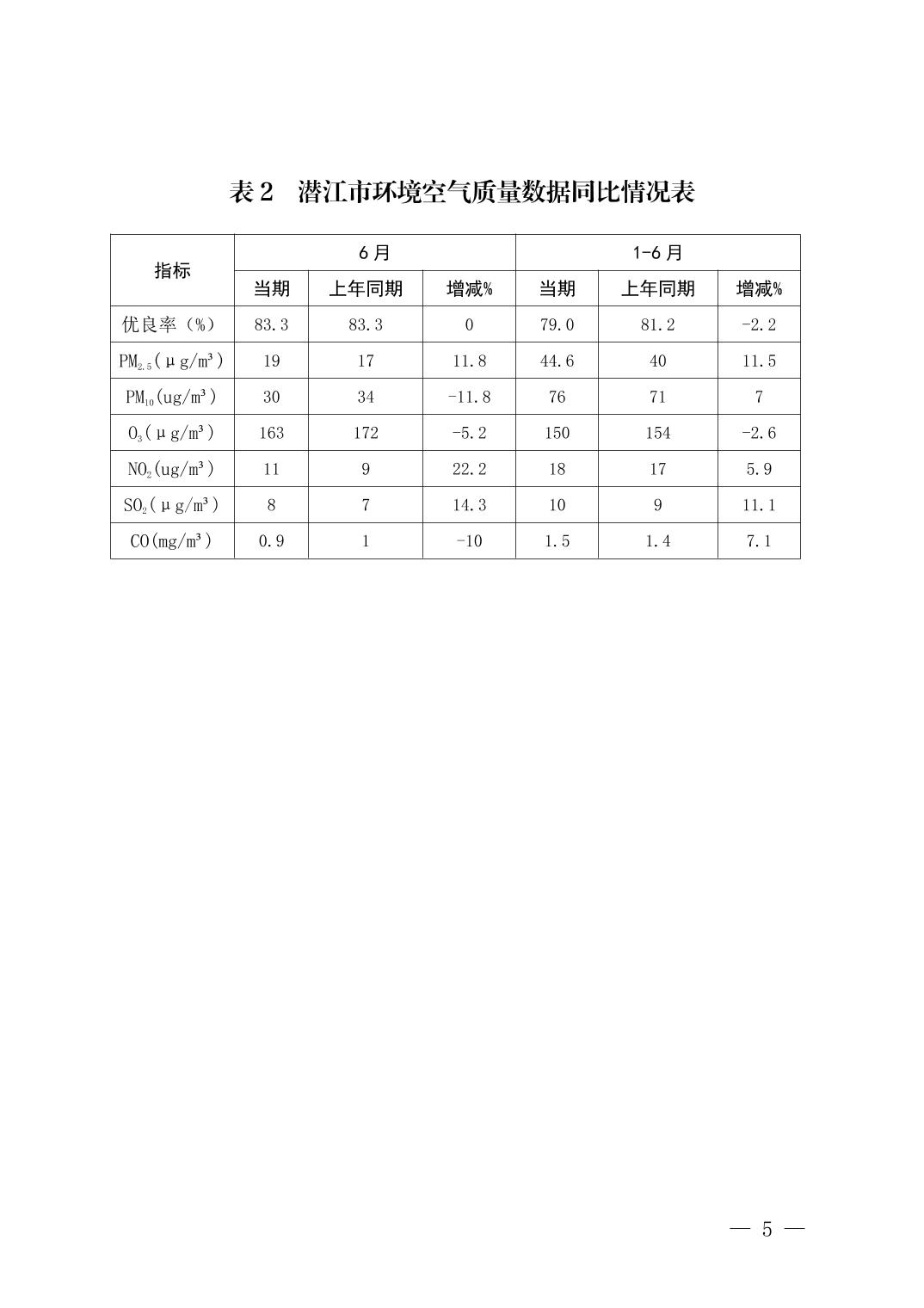 表 2　潜江市环境空气质量数据同比情况表

| 指标 | 6 月 | | | 1-6 月 | | |
|---|---|---|---|---|---|---|
| | 当期 | 上年同期 | 增减% | 当期 | 上年同期 | 增减% |
| 优良率（%） | 83.3 | 83.3 | 0 | 79.0 | 81.2 | -2.2 |
| $PM_{2.5}$(μg/m³) | 19 | 17 | 11.8 | 44.6 | 40 | 11.5 |
| $PM_{10}$(ug/m³) | 30 | 34 | -11.8 | 76 | 71 | 7 |
| $O_3$(μg/m³) | 163 | 172 | -5.2 | 150 | 154 | -2.6 |
| $NO_2$(ug/m³) | 11 | 9 | 22.2 | 18 | 17 | 5.9 |
| $SO_2$(μg/m³) | 8 | 7 | 14.3 | 10 | 9 | 11.1 |
| CO(mg/m³) | 0.9 | 1 | -10 | 1.5 | 1.4 | 7.1 |

— 5 —